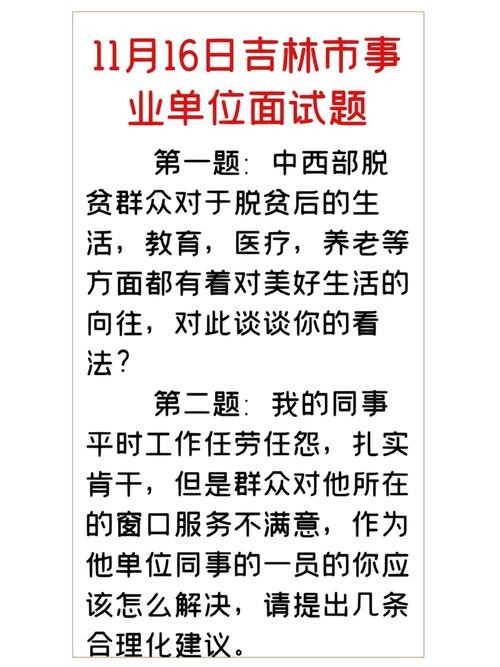 11月16日吉林市事业单位面试题

第一题：中西部脱贫群众对于脱贫后的生活，教育，医疗，养老等方面都有着对美好生活的向往，对此谈谈你的看法？

第二题：我的同事平时工作任劳任怨，扎实肯干，但是群众对他所在的窗口服务不满意，作为他单位同事的一员的你应该怎么解决，请提出几条合理化建议。